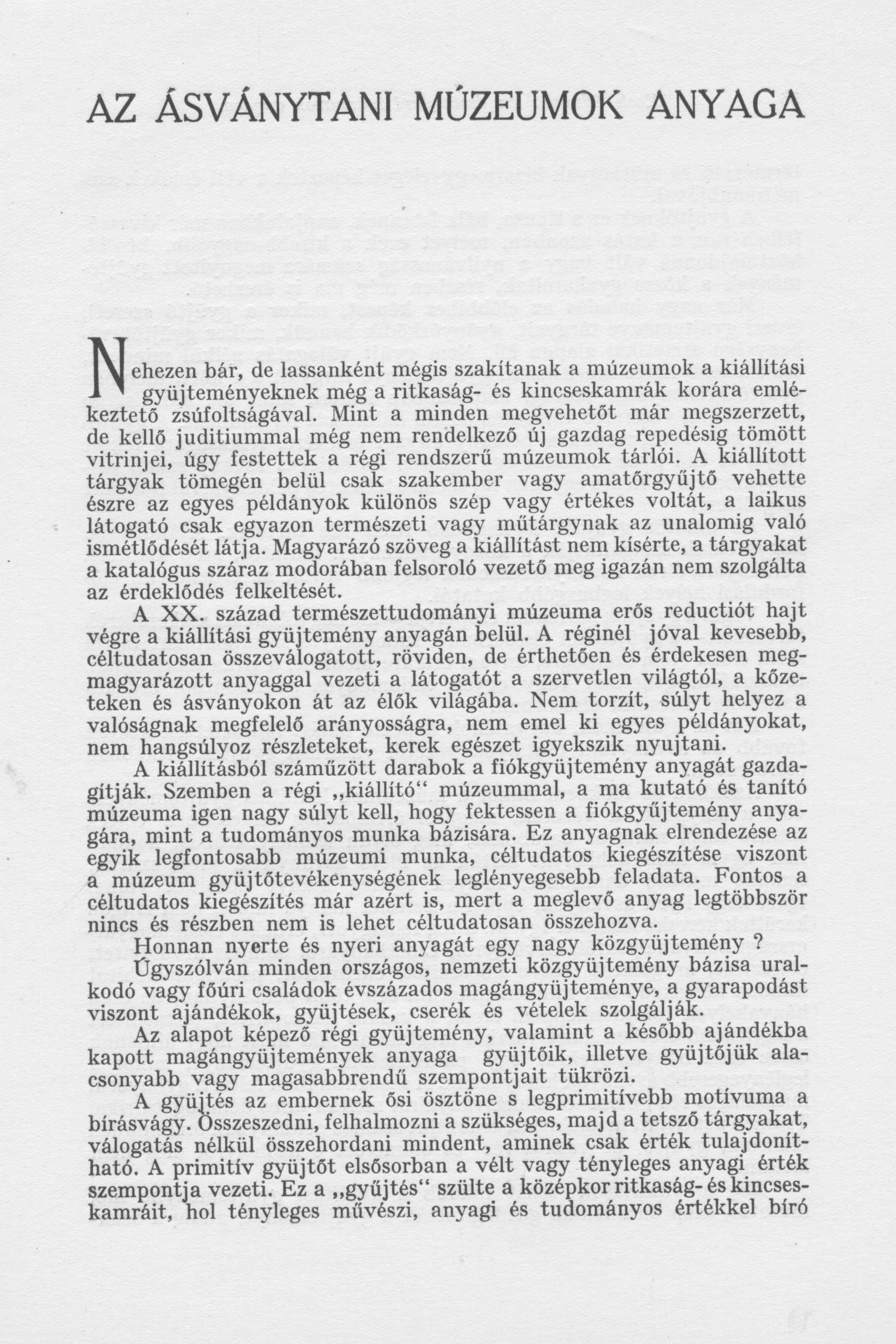 AZ ÁSVÁNYTANI MÚZEUMOK ANYAGA

Nehezen bár, de lassanként mégis szakítanak a múzeumok a kiállítási gyüjteményeknek még a ritkaság- és kincseskamrák korára emlékeztető zsúfoltságával. Mint a minden megvehetőt már megszerzett, de kellő juditiummal még nem rendelkező új gazdag repedésig tömött vitrinjei, úgy festettek a régi rendszerű múzeumok tárlói. A kiállított tárgyak tömegén belül csak szakember vagy amatőrgyűjtő vehette észre az egyes példányok különös szép vagy értékes voltát, a laikus látogató csak egyazon természeti vagy műtárgynak az unalomig való ismétlődését látja. Magyarázó szöveg a kiállítást nem kísérte, a tárgyakat a katalógus száraz modorában felsoroló vezető meg igazán nem szolgálta az érdeklődés felkeltését.

A XX. század természettudományi múzeuma erős reductiót hajt végre a kiállítási gyüjtemény anyagán belül. A réginél jóval kevesebb, céltudatosan összeválogatott, röviden, de érthetően és érdekesen megmagyarázott anyaggal vezeti a látogatót a szervetlen világtól, a kőzeteken és ásványokon át az élők világába. Nem torzít, súlyt helyez a valóságnak megfelelő arányosságra, nem emel ki egyes példányokat, nem hangsúlyoz részleteket, kerek egészet igyekszik nyujtani.

A kiállításból száműzött darabok a fiókgyüjtemény anyagát gazdagítják. Szemben a régi „kiállító" múzeummal, a ma kutató és tanító múzeuma igen nagy súlyt kell, hogy fektessen a fiókgyűjtemény anyagára, mint a tudományos munka bázisára. Ez anyagnak elrendezése az egyik legfontosabb múzeumi munka, céltudatos kiegészítése viszont a múzeum gyüjtőtevékenységének leglényegesebb feladata. Fontos a céltudatos kiegészítés már azért is, mert a meglevő anyag legtöbbször nincs és részben nem is lehet céltudatosan összehozva.

Honnan nyerte és nyeri anyagát egy nagy közgyüjtemény ?

Úgyszólván minden országos, nemzeti közgyüjtemény bázisa uralkodó vagy főúri családok évszázados magángyüjteménye, a gyarapodást viszont ajándékok, gyüjtések, cserék és vételek szolgálják.

Az alapot képező régi gyüjtemény, valamint a később ajándékba kapott magángyüjtemények anyaga gyüjtőik, illetve gyüjtőjük alacsonyabb vagy magasabbrendű szempontjait tükrözi.

A gyüjtés az embernek ősi ösztöne s legprimitívebb motívuma a bírásvágy. Összeszedni, felhalmozni a szükséges, majd a tetsző tárgyakat, válogatás nélkül összehordani mindent, aminek csak érték tulajdonítható. A primitív gyüjtőt elsősorban a vélt vagy tényleges anyagi érték szempontja vezeti. Ez a „gyűjtés" szülte a középkor ritkaság- és kincseskamráit, hol tényleges művészi, anyagi és tudományos értékkel bíró